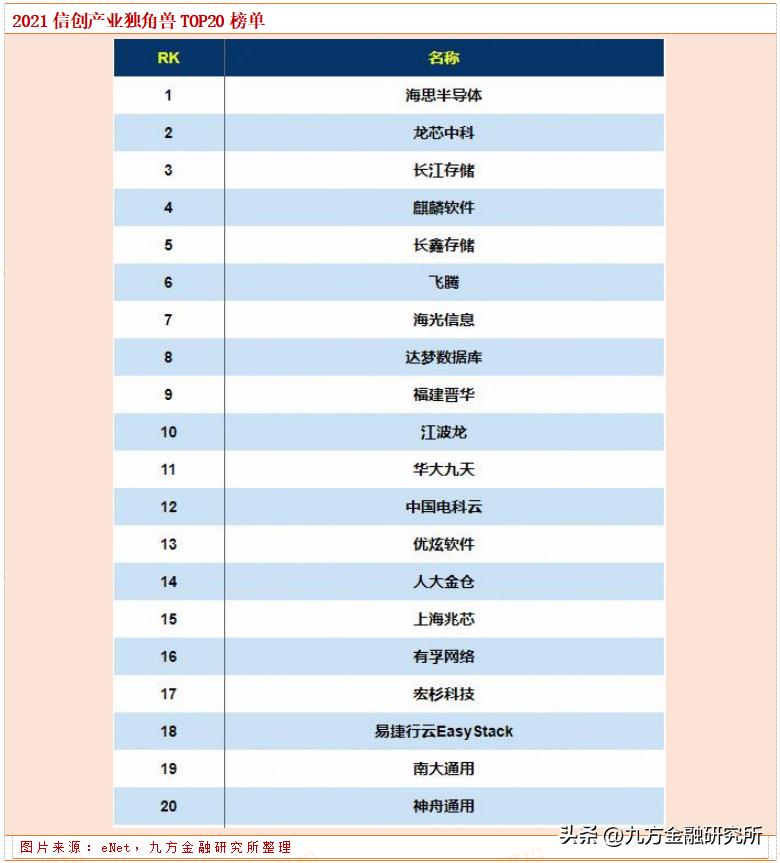 2021 信创产业独角兽 TOP20 榜单

| RK | 名称 |
|---|---|
| 1 | 海思半导体 |
| 2 | 龙芯中科 |
| 3 | 长江存储 |
| 4 | 麒麟软件 |
| 5 | 长鑫存储 |
| 6 | 飞腾 |
| 7 | 海光信息 |
| 8 | 达梦数据库 |
| 9 | 福建晋华 |
| 10 | 江波龙 |
| 11 | 华大九天 |
| 12 | 中国电科云 |
| 13 | 优炫软件 |
| 14 | 人大金仓 |
| 15 | 上海兆芯 |
| 16 | 有孚网络 |
| 17 | 宏杉科技 |
| 18 | 易捷行云EasyStack |
| 19 | 南大通用 |
| 20 | 神舟通用 |

图片来源：eNet，九方金融研究所整理

头条 @九方金融研究所